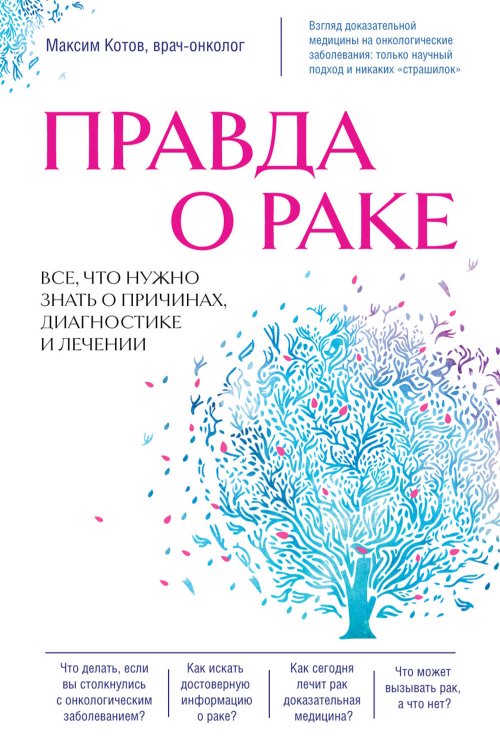 Максим Котов, врач-онколог

Взгляд доказательной медицины на онкологические заболевания: только научный подход и никаких «страшилок»

ПРАВДА О РАКЕ

ВСЕ, ЧТО НУЖНО ЗНАТЬ О ПРИЧИНАХ, ДИАГНОСТИКЕ И ЛЕЧЕНИИ

Что делать, если вы столкнулись с онкологическим заболеванием?

Как искать достоверную информацию о раке?

Как сегодня лечит рак доказательная медицина?

Что может вызывать рак, а что нет?